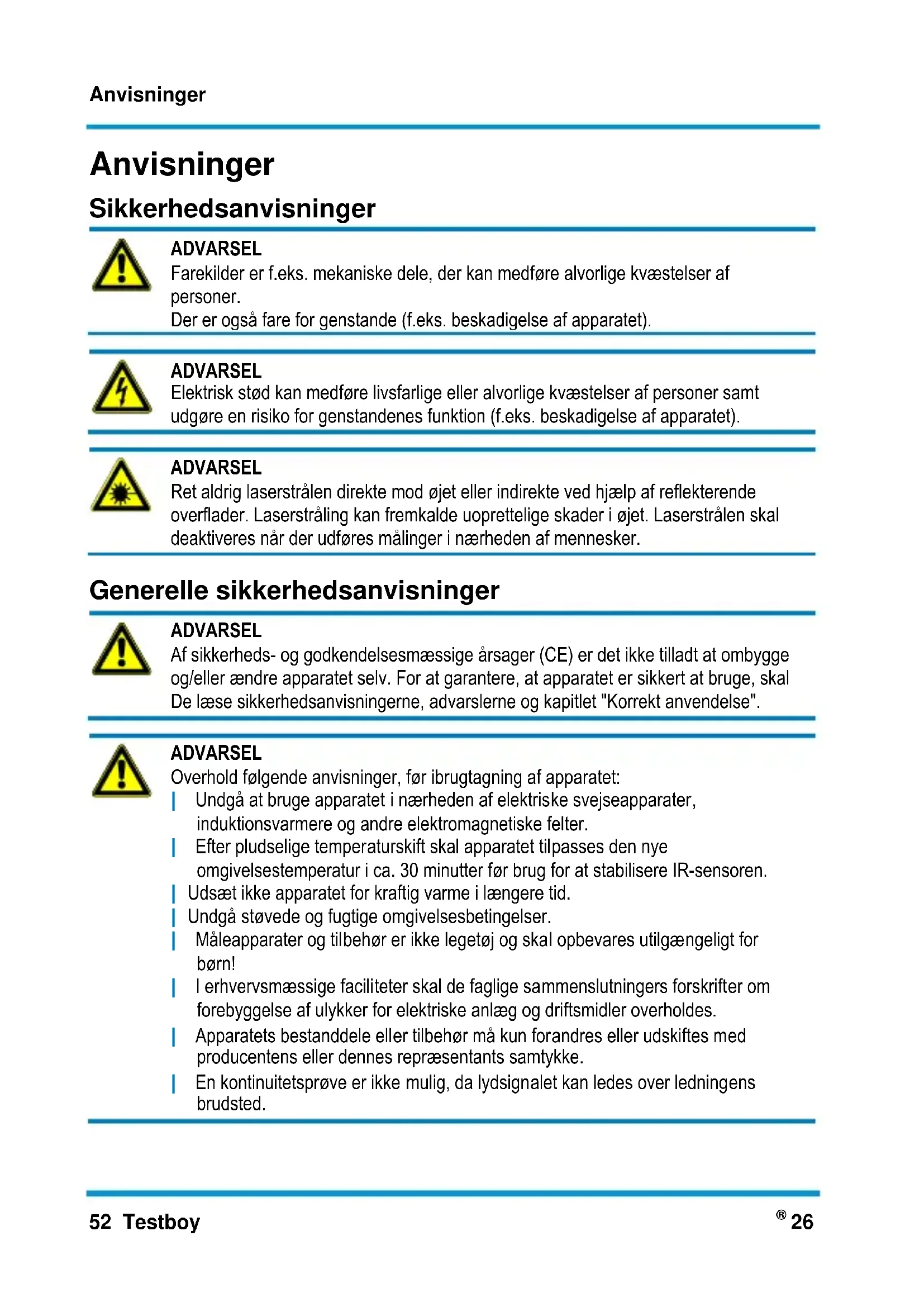 Anvisninger

Anvisninger

Sikkerhedsanvisninger

ADVARSEL
Farekilder er f.eks. mekaniske dele, der kan medføre alvorlige kvæstelser af personer.
Der er også fare for genstande (f.eks. beskadigelse af apparatet).

ADVARSEL
Elektrisk stød kan medføre livsfarlige eller alvorlige kvæstelser af personer samt udgøre en risiko for genstandenes funktion (f.eks. beskadigelse af apparatet).

ADVARSEL
Ret aldrig laserstrålen direkte mod øjet eller indirekte ved hjælp af reflekterende overflader. Laserstråling kan fremkalde uoprettelige skader i øjet. Laserstrålen skal deaktiveres når der udføres målinger i nærheden af mennesker.

Generelle sikkerhedsanvisninger

ADVARSEL
Af sikkerheds- og godkendelsesmæssige årsager (CE) er det ikke tilladt at ombygge og/eller ændre apparatet selv. For at garantere, at apparatet er sikkert at bruge, skal De læse sikkerhedsanvisningerne, advarslerne og kapitlet "Korrekt anvendelse".

ADVARSEL
Overhold følgende anvisninger, før ibrugtagning af apparatet:
| Undgå at bruge apparatet i nærheden af elektriske svejseapparater, induktionsvarmere og andre elektromagnetiske felter.
| Efter pludselige temperaturskift skal apparatet tilpasses den nye omgivelsestemperatur i ca. 30 minutter før brug for at stabilisere IR-sensoren.
| Udsæt ikke apparatet for kraftig varme i længere tid.
| Undgå støvede og fugtige omgivelsesbetingelser.
| Måleapparater og tilbehør er ikke legetøj og skal opbevares utilgængeligt for børn!
| I erhvervsmæssige faciliteter skal de faglige sammenslutningers forskrifter om forebyggelse af ulykker for elektriske anlæg og driftsmidler overholdes.
| Apparatets bestanddele eller tilbehør må kun forandres eller udskiftes med producentens eller dennes repræsentants samtykke.
| En kontinuitetsprøve er ikke mulig, da lydsignalet kan ledes over ledningens brudsted.

52 Testboy ® 26